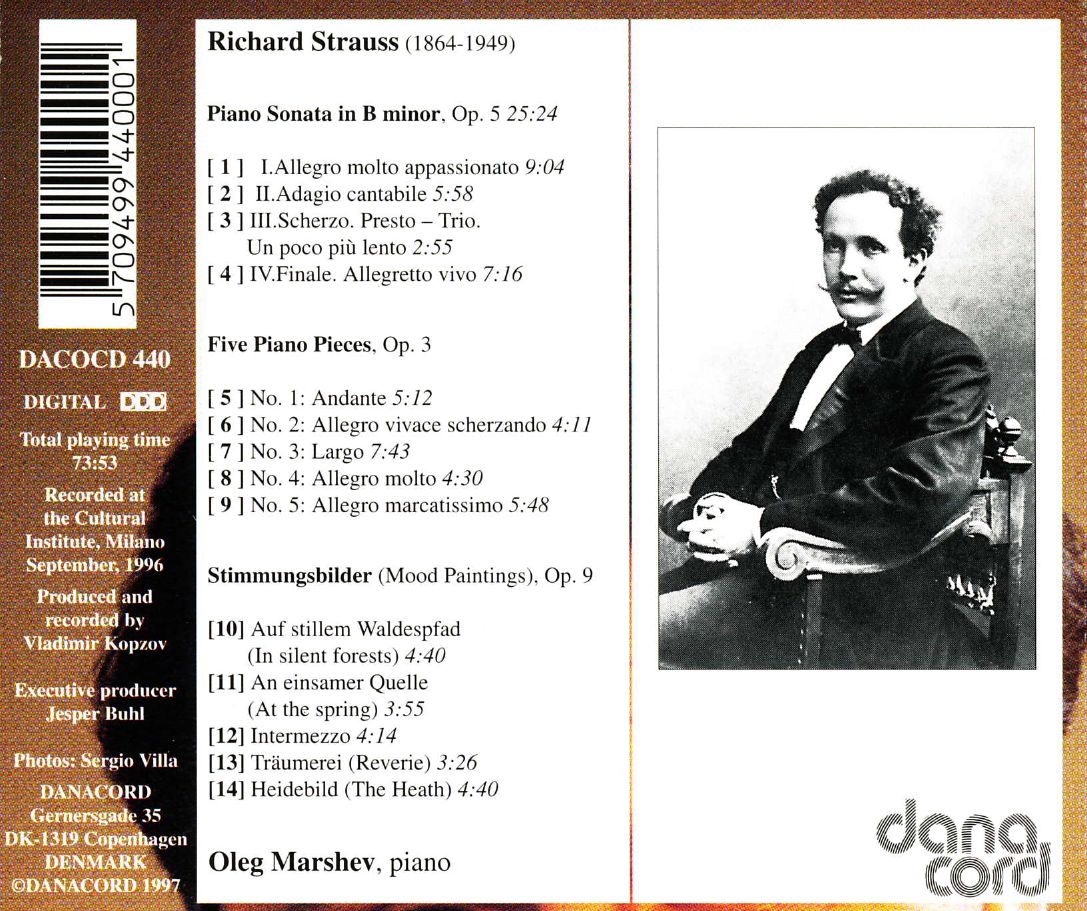 5 709499 440001

DACOCD 440

DIGITAL DDD

Total playing time 73:53

Recorded at the Cultural Institute, Milano September, 1996

Produced and recorded by Vladimir Kopzov

Executive producer Jesper Buhl

Photos: Sergio Villa

DANACORD
Gernersgade 35
DK-1319 Copenhagen
DENMARK
©DANACORD 1997

Richard Strauss (1864-1949)

Piano Sonata in B minor, Op. 5 25:24

[ 1 ] I.Allegro molto appassionato 9:04
[ 2 ] II.Adagio cantabile 5:58
[ 3 ] III.Scherzo. Presto – Trio. Un poco più lento 2:55
[ 4 ] IV.Finale. Allegretto vivo 7:16

Five Piano Pieces, Op. 3

[ 5 ] No. 1: Andante 5:12
[ 6 ] No. 2: Allegro vivace scherzando 4:11
[ 7 ] No. 3: Largo 7:43
[ 8 ] No. 4: Allegro molto 4:30
[ 9 ] No. 5: Allegro marcatissimo 5:48

Stimmungsbilder (Mood Paintings), Op. 9

[10] Auf stillem Waldespfad (In silent forests) 4:40
[11] An einsamer Quelle (At the spring) 3:55
[12] Intermezzo 4:14
[13] Träumerei (Reverie) 3:26
[14] Heidebild (The Heath) 4:40

Oleg Marshev, piano

dana cord